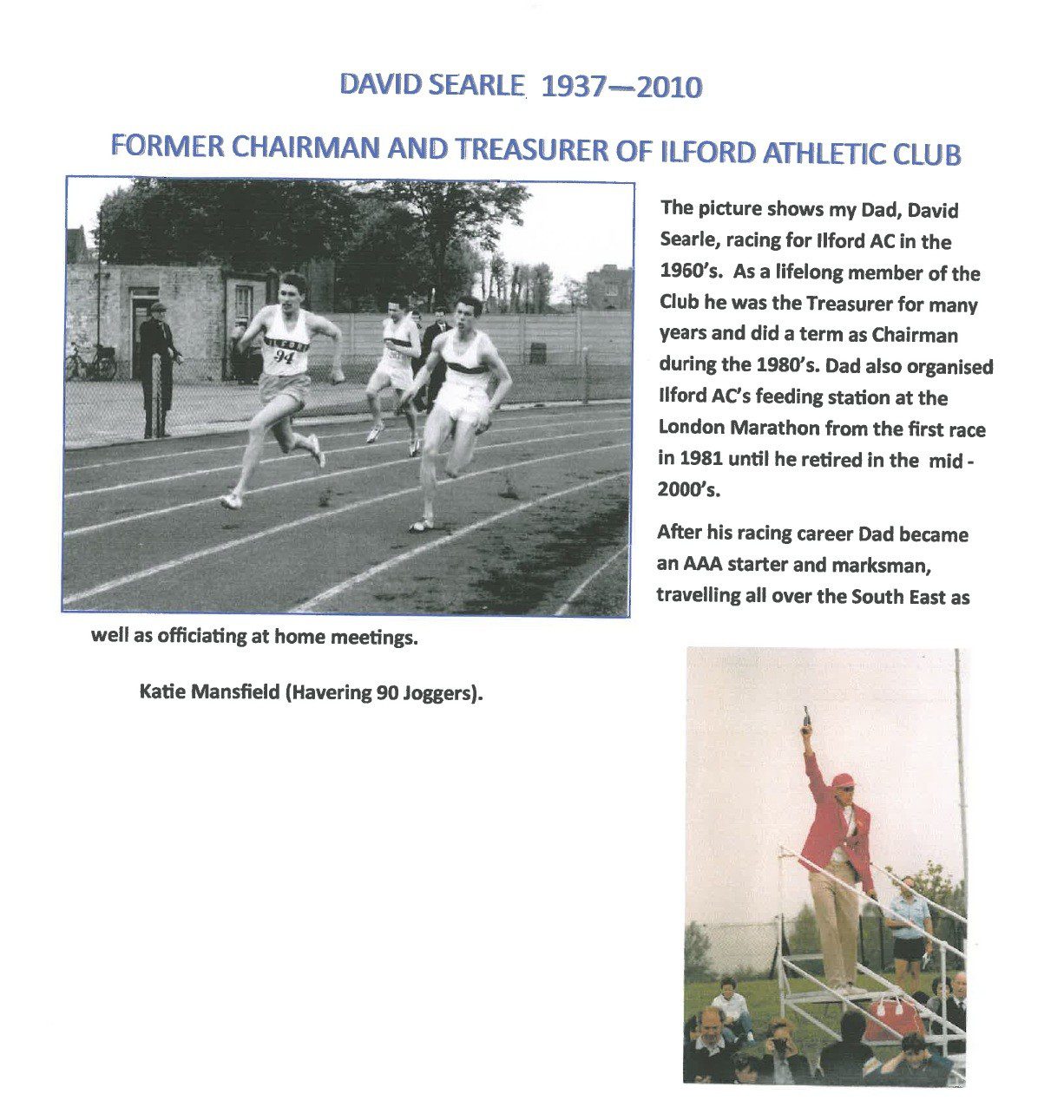 DAVID SEARLE 1937—2010

FORMER CHAIRMAN AND TREASURER OF ILFORD ATHLETIC CLUB

The picture shows my Dad, David Searle, racing for Ilford AC in the 1960's. As a lifelong member of the Club he was the Treasurer for many years and did a term as Chairman during the 1980's. Dad also organised Ilford AC's feeding station at the London Marathon from the first race in 1981 until he retired in the mid - 2000's.

After his racing career Dad became an AAA starter and marksman, travelling all over the South East as well as officiating at home meetings.

Katie Mansfield (Havering 90 Joggers).